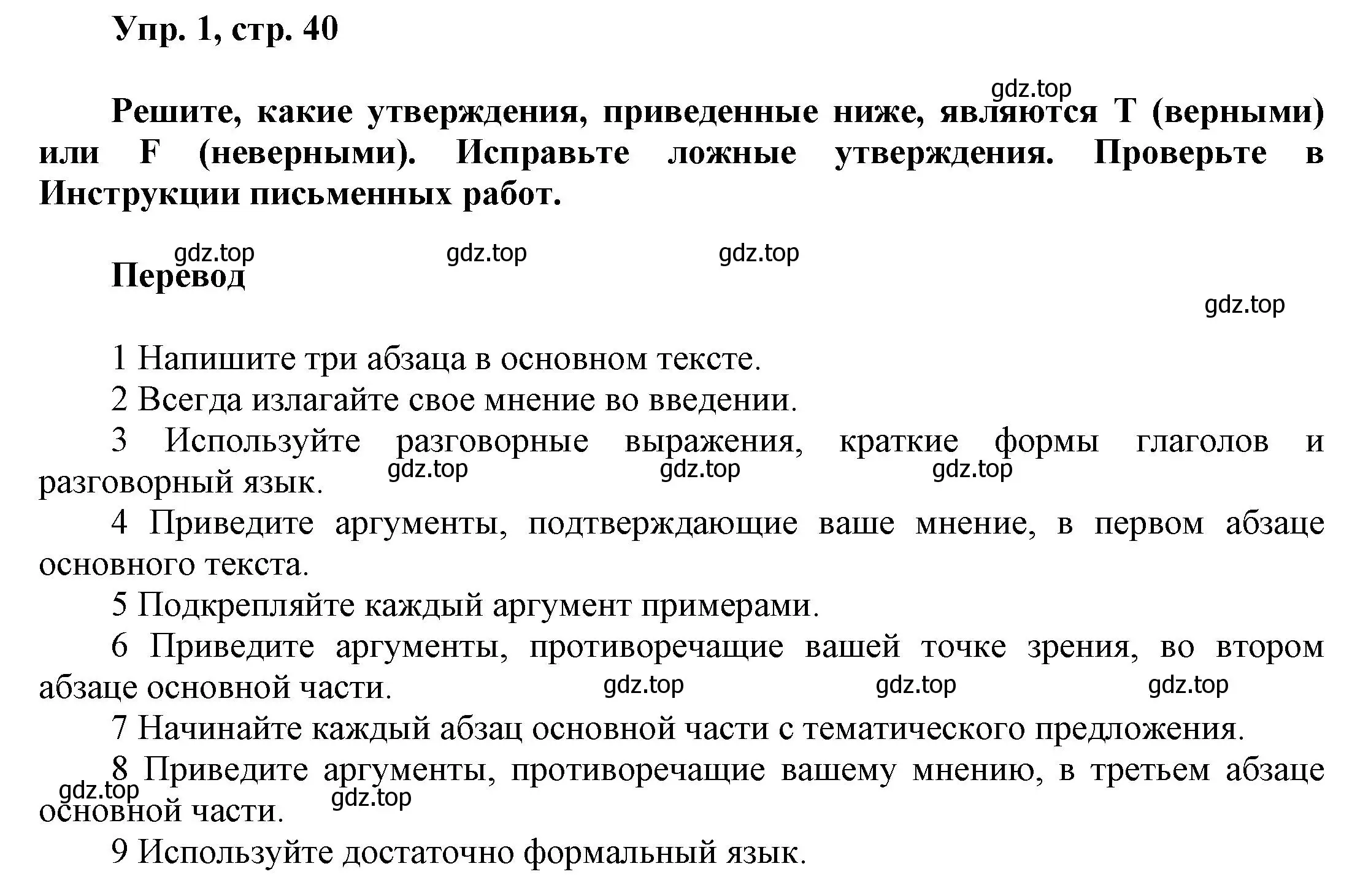 Упр. 1, стр. 40

gdz.top

Решите, какие утверждения, приведенные ниже, являются T (верными) или F (неверными). Исправьте ложные утверждения. Проверьте в Инструкции письменных работ.

gdz.top gdz.top gdz.top

Перевод

gdz.top

1 Напишите три абзаца в основном тексте.

2 Всегда излагайте свое мнение во введении.

3 Используйте разговорные выражения, краткие формы глаголов и разговорный язык.

gdz.top gdz.top gdz.top

4 Приведите аргументы, подтверждающие ваше мнение, в первом абзаце основного текста.

5 Подкрепляйте каждый аргумент примерами.

6 Приведите аргументы, противоречащие вашей точке зрения, во втором абзаце основной части.

gdz.top gdz.top gdz.top

7 Начинайте каждый абзац основной части с тематического предложения.

8 Приведите аргументы, противоречащие вашему мнению, в третьем абзаце основной части.

gdz.top gdz.top

9 Используйте достаточно формальный язык.